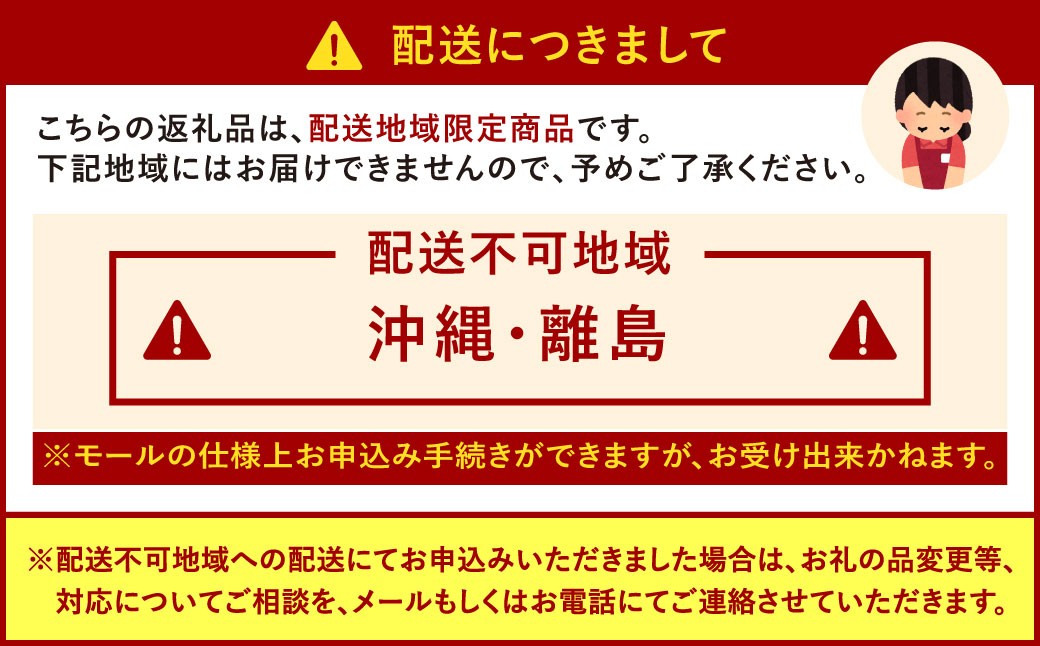 配送につきまして

こちらの返礼品は、配送地域限定商品です。
下記地域にはお届けできませんので、予めご了承ください。

配送不可地域

沖縄・離島

※モールの仕様上お申込み手続きができますが、お受け出来かねます。

※配送不可地域への配送にてお申込みいただきました場合は、お礼の品変更等、対応についてご相談を、メールもしくはお電話にてご連絡させていただきます。